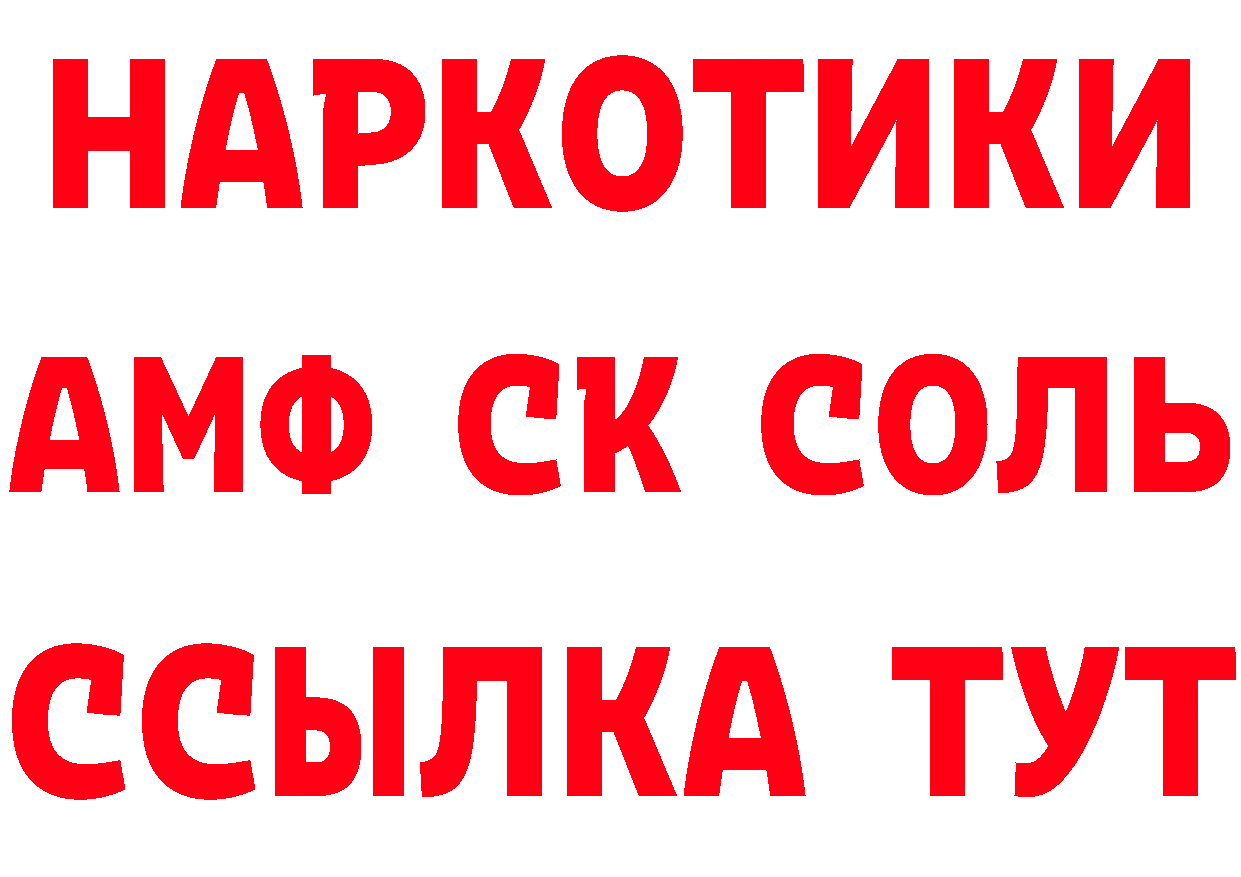 НАРКОТИКИ

АМФ СК СОЛЬ

ССЫЛКА ТУТ